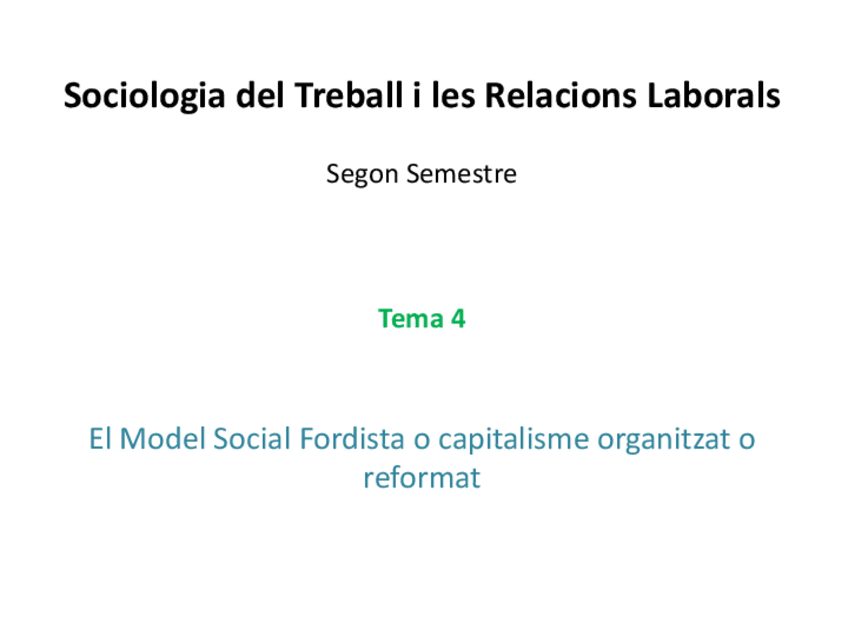 Sociologia del Treball i les Relacions Laborals

Segon Semestre

Tema 4

El Model Social Fordista o capitalisme organitzat o reformat